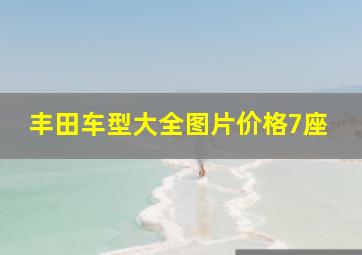 丰田车型大全图片价格7座